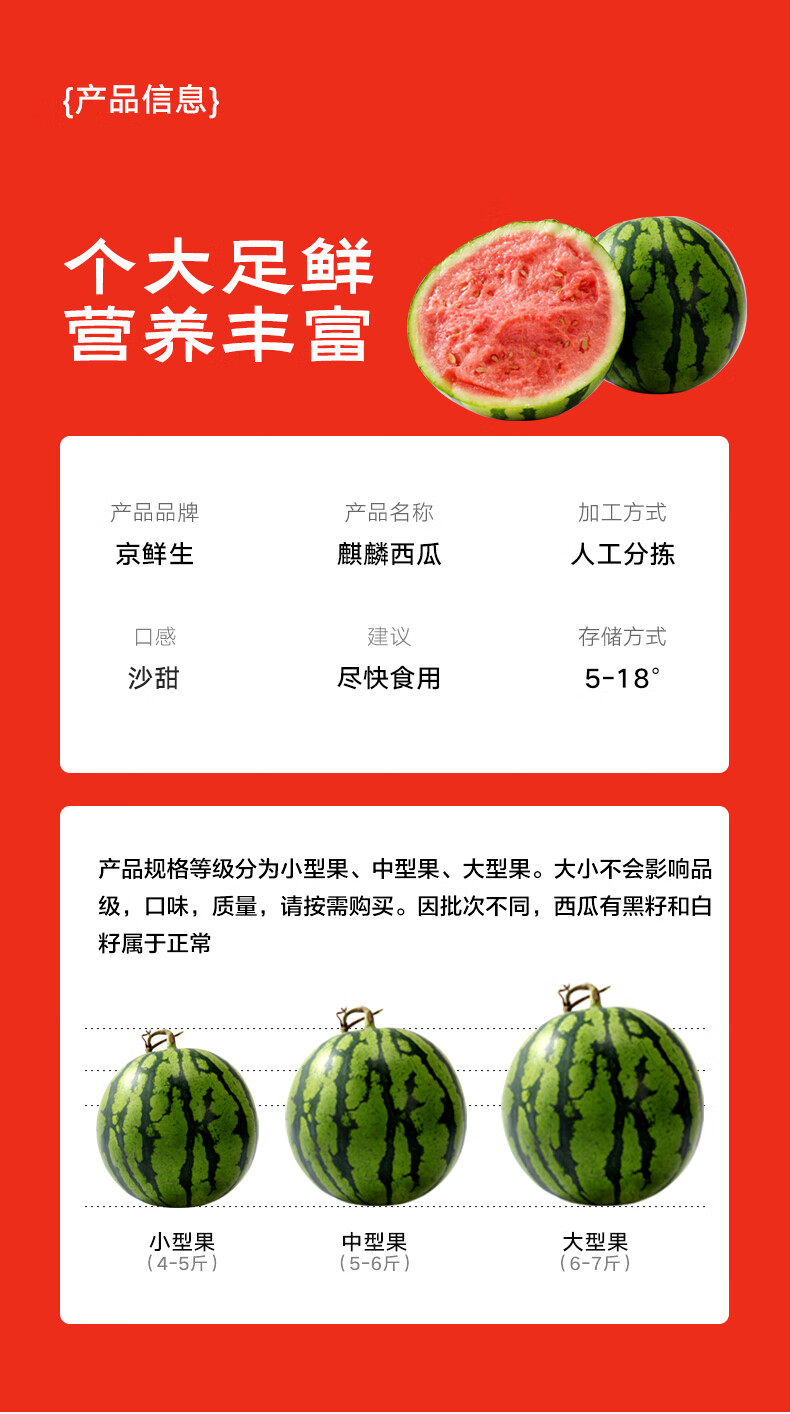 {产品信息}

个大足鲜
营养丰富

产品品牌
京鲜生

产品名称
麒麟西瓜

加工方式
人工分拣

口感
沙甜

建议
尽快食用

存储方式
5-18°

产品规格等级分为小型果、中型果、大型果。大小不会影响品级，口味，质量，请按需购买。因批次不同，西瓜有黑籽和白籽属于正常

小型果
（4-5斤）

中型果
（5-6斤）

大型果
（6-7斤）